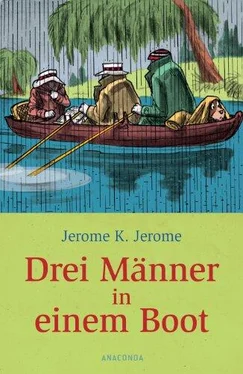 Jerome K. Jerome

Drei Männer in einem Boot

ANACONDA